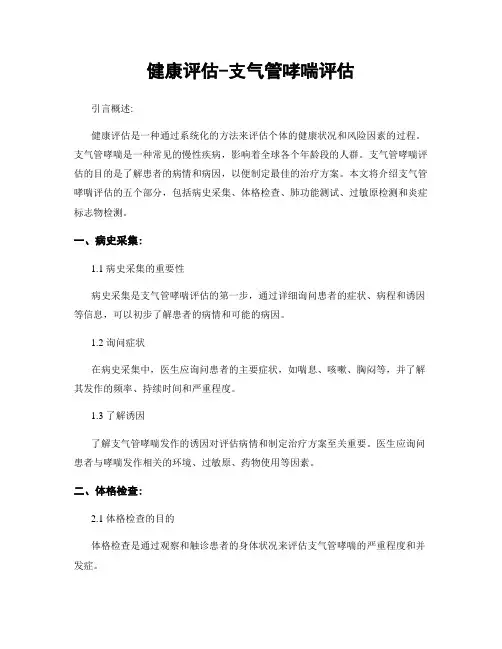 健康评估-支气管哮喘评估

引言概述:

健康评估是一种通过系统化的方法来评估个体的健康状况和风险因素的过程。支气管哮喘是一种常见的慢性疾病，影响着全球各个年龄段的人群。支气管哮喘评估的目的是了解患者的病情和病因，以便制定最佳的治疗方案。本文将介绍支气管哮喘评估的五个部分，包括病史采集、体格检查、肺功能测试、过敏原检测和炎症标志物检测。

一、病史采集:

1.1 病史采集的重要性

病史采集是支气管哮喘评估的第一步，通过详细询问患者的症状、病程和诱因等信息，可以初步了解患者的病情和可能的病因。

1.2 询问症状

在病史采集中，医生应询问患者的主要症状，如喘息、咳嗽、胸闷等，并了解其发作的频率、持续时间和严重程度。

1.3 了解诱因

了解支气管哮喘发作的诱因对评估病情和制定治疗方案至关重要。医生应询问患者与哮喘发作相关的环境、过敏原、药物使用等因素。

二、体格检查:

2.1 体格检查的目的

体格检查是通过观察和触诊患者的身体状况来评估支气管哮喘的严重程度和并发症。